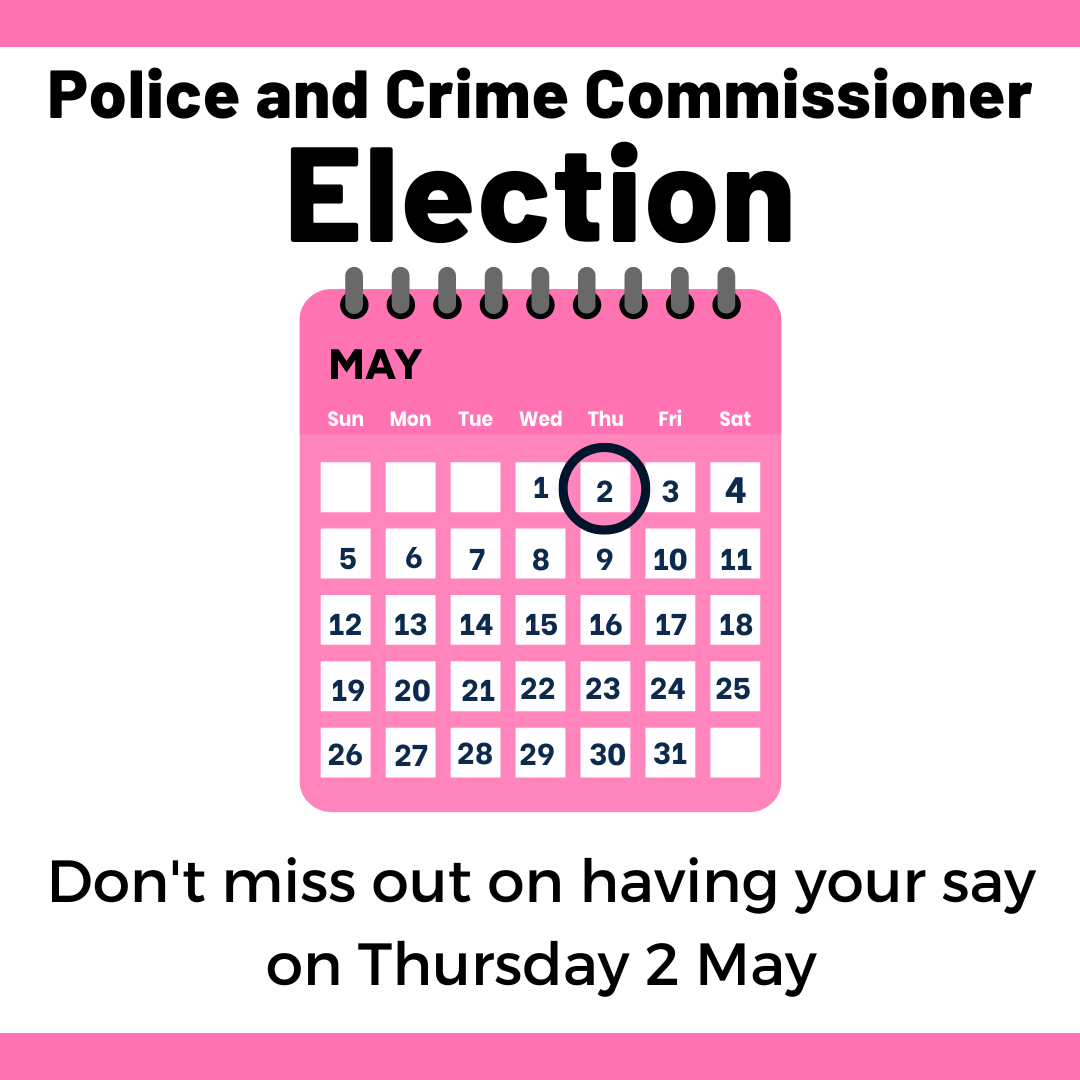 Police and Crime Commissioner
Election

MAY

| Sun | Mon | Tue | Wed | Thu | Fri | Sat |
|---|---|---|---|---|---|---|
| | | | 1 | 2 | 3 | 4 |
| 5 | 6 | 7 | 8 | 9 | 10 | 11 |
| 12 | 13 | 14 | 15 | 16 | 17 | 18 |
| 19 | 20 | 21 | 22 | 23 | 24 | 25 |
| 26 | 27 | 28 | 29 | 30 | 31 | |

Don't miss out on having your say on Thursday 2 May